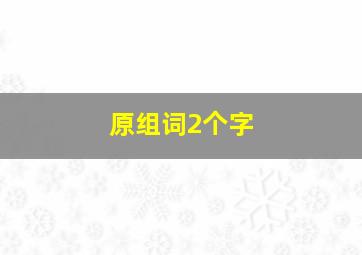 原组词2个字